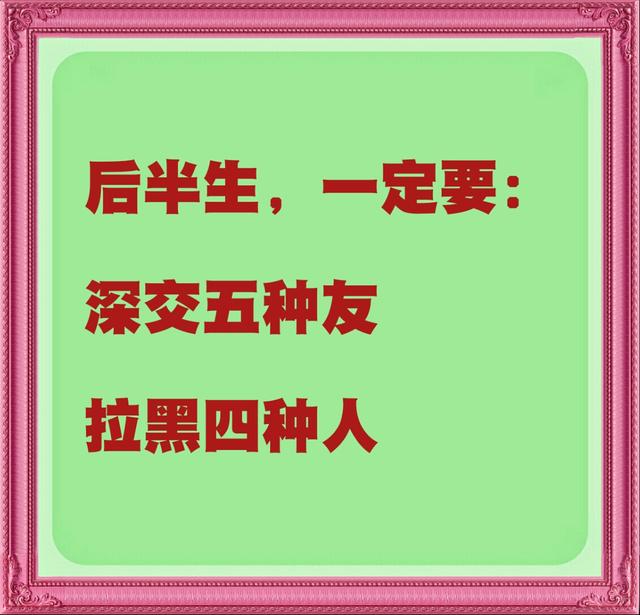 后半生，一定要：

深交五种友

拉黑四种人